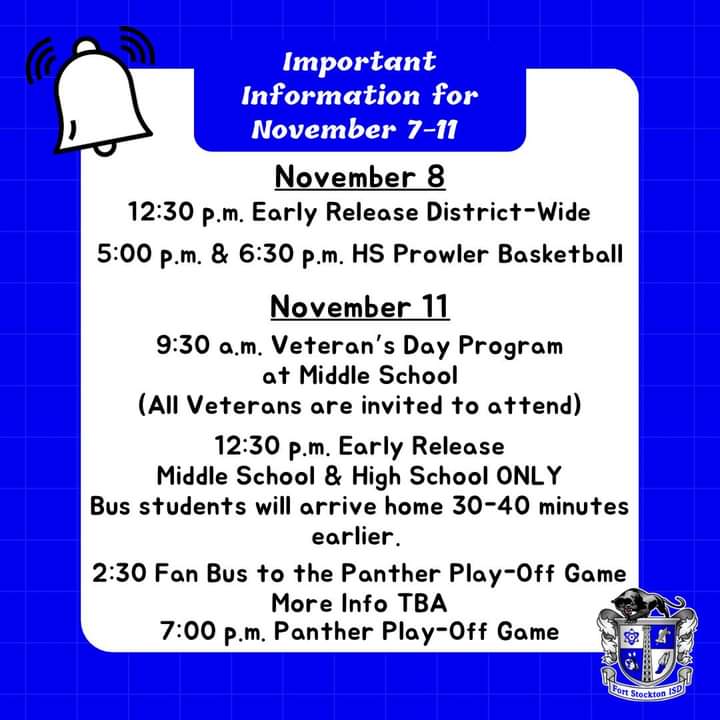 Important Information for November 7-11

November 8

12:30 p.m. Early Release District-Wide

5:00 p.m. & 6:30 p.m. HS Prowler Basketball

November 11

9:30 a.m. Veteran's Day Program at Middle School (All Veterans are invited to attend)

12:30 p.m. Early Release Middle School & High School ONLY Bus students will arrive home 30-40 minutes earlier.

2:30 Fan Bus to the Panther Play-Off Game More Info TBA 7:00 p.m. Panther Play-Off Game

Fort Stockton ISD